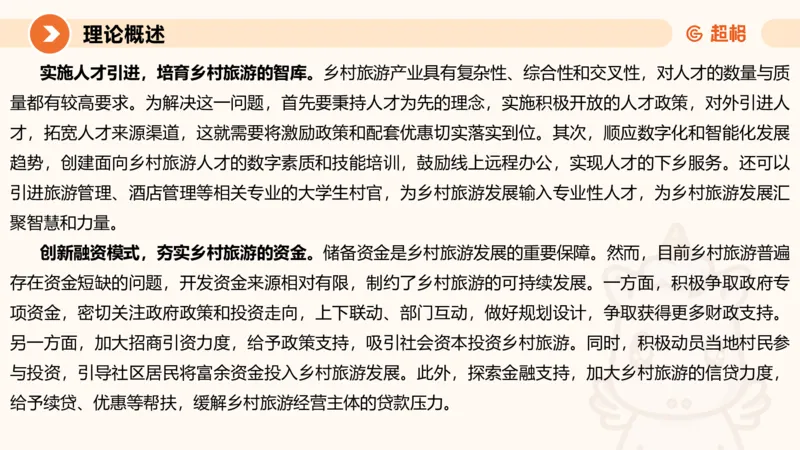 理论概述

超格

实施人才引进，培育乡村旅游的智库。乡村旅游产业具有复杂性、综合性和交叉性，对人才的数量与质量都有较高要求。为解决这一问题，首先要秉持人才为先的理念，实施积极开放的人才政策，对外引进人才，拓宽人才来源渠道，这就需要将激励政策和配套优惠切实落实到位。其次，顺应数字化和智能化发展趋势，创建面向乡村旅游人才的数字素质和技能培训，鼓励线上远程办公，实现人才的下乡服务。还可以引进旅游管理、酒店管理等相关专业的大学生村官，为乡村旅游发展输入专业性人才，为乡村旅游发展汇聚智慧和力量。

创新融资模式，夯实乡村旅游的资金。储备资金是乡村旅游发展的重要保障。然而，目前乡村旅游普遍存在资金短缺的问题，开发资金来源相对有限，制约了乡村旅游的可持续发展。一方面，积极争取政府专项资金，密切关注政府政策和投资走向，上下联动、部门互动，做好规划设计，争取获得更多财政支持。另一方面，加大招商引资力度，给予政策支持，吸引社会资本投资乡村旅游。同时，积极动员当地村民参与投资，引导社区居民将富余资金投入乡村旅游发展。此外，探索金融支持，加大乡村旅游的信贷力度，给予续贷、优惠等帮扶，缓解乡村旅游经营主体的贷款压力。